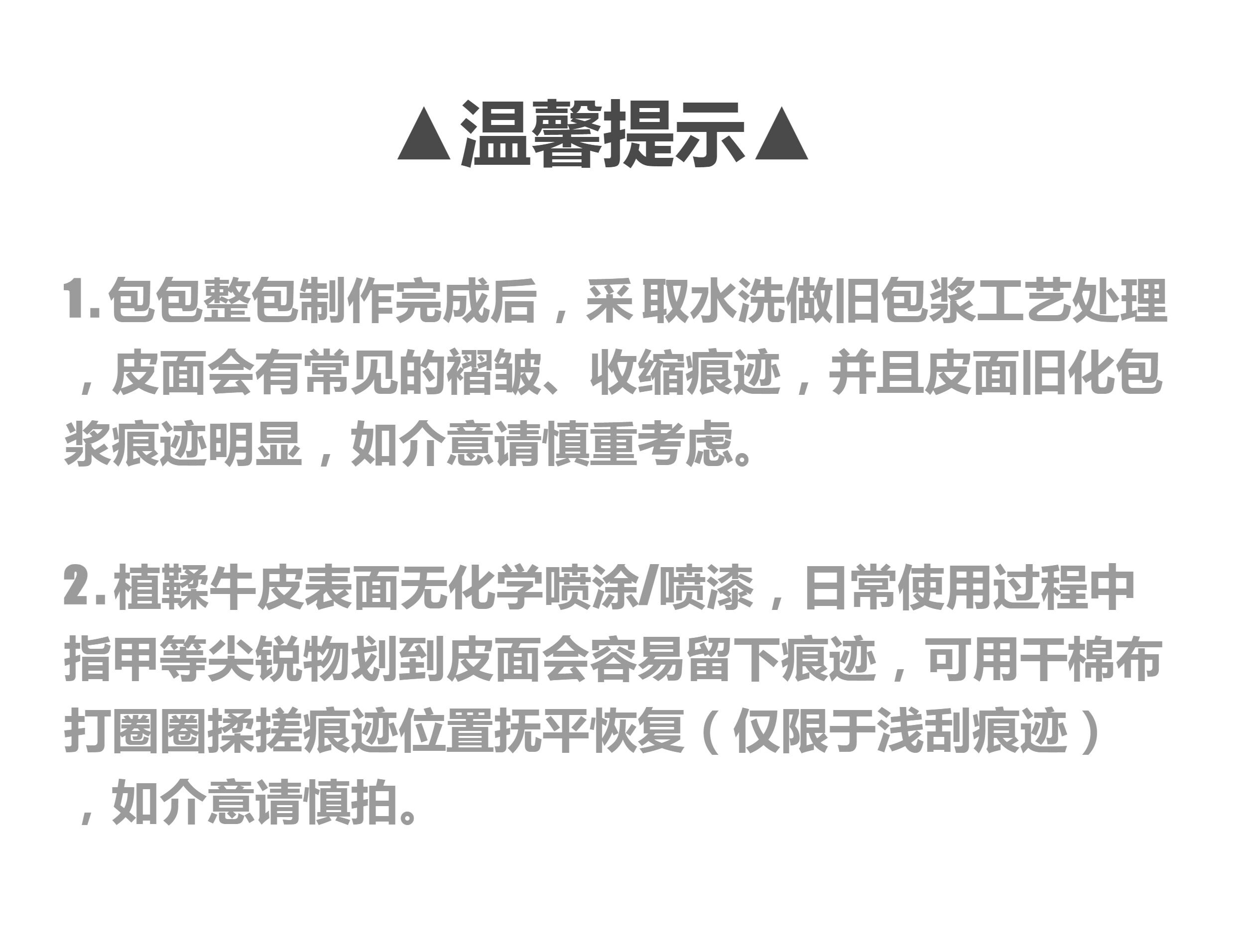 ▲温馨提示▲

1.包包整包制作完成后，采 取水洗做旧包浆工艺处理，皮面会有常见的褶皱、收缩痕迹，并且皮面旧化包浆痕迹明显，如介意请慎重考虑。

2.植鞣牛皮表面无化学喷涂/喷漆，日常使用过程中指甲等尖锐物划到皮面会容易留下痕迹，可用干棉布打圈圈揉搓痕迹位置抚平恢复（仅限于浅刮痕迹），如介意请慎拍。